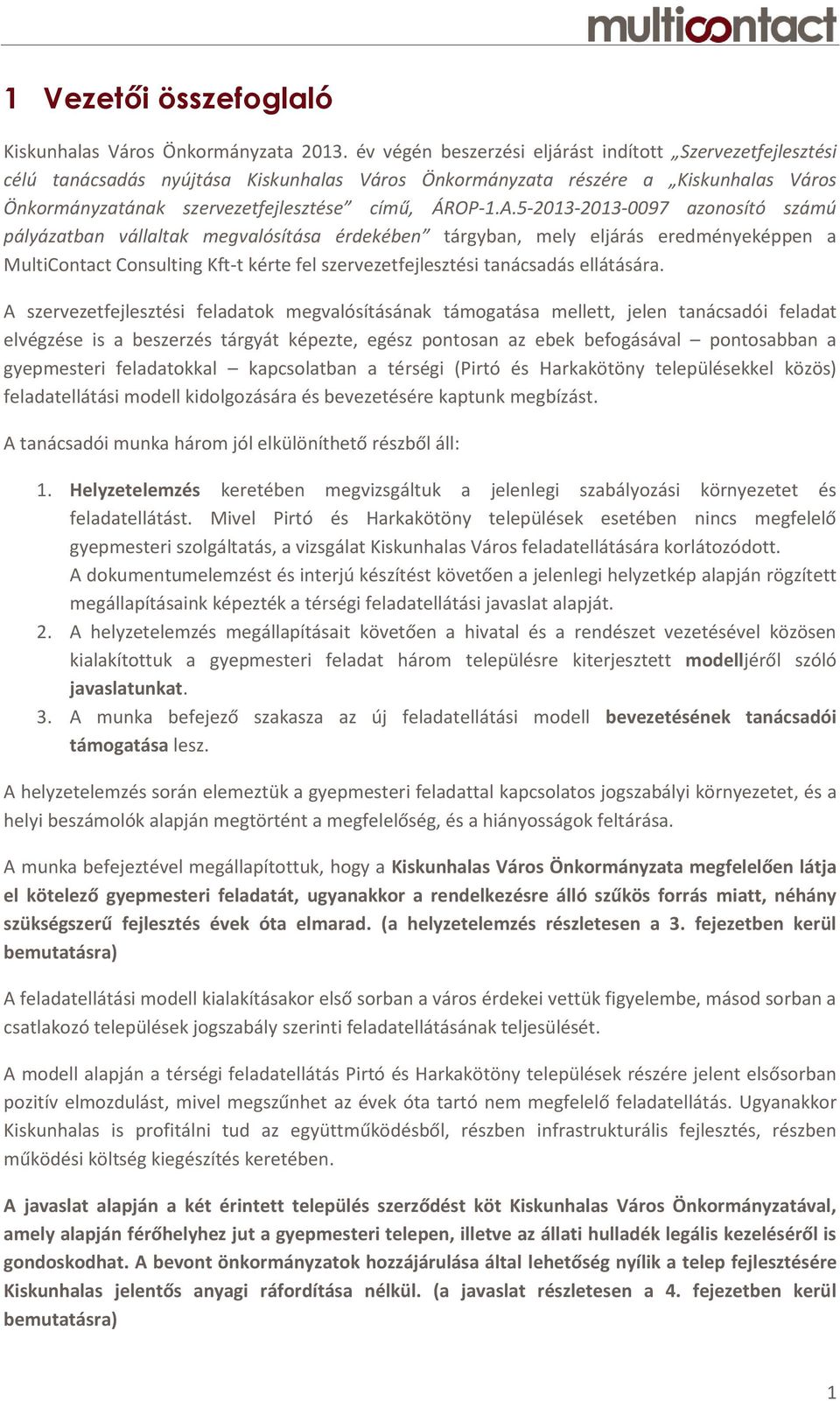 multicontact

1 Vezetői összefoglaló

Kiskunhalas Város Önkormányzata 2013. év végén beszerzési eljárást indított „Szervezetfejlesztési célú tanácsadás nyújtása Kiskunhalas Város Önkormányzata részére a „Kiskunhalas Város Önkormányzatának szervezetfejlesztése” című, ÁROP-1.A.5-2013-2013-0097 azonosító számú pályázatban vállaltak megvalósítása érdekében” tárgyban, mely eljárás eredményeképpen a MultiContact Consulting Kft-t kérte fel szervezetfejlesztési tanácsadás ellátására.

A szervezetfejlesztési feladatok megvalósításának támogatása mellett, jelen tanácsadói feladat elvégzése is a beszerzés tárgyát képezte, egész pontosan az ebek befogásával – pontosabban a gyepmesteri feladatokkal – kapcsolatban a térségi (Pirtó és Harkakötöny településekkel közös) feladatellátási modell kidolgozására és bevezetésére kaptunk megbízást.

A tanácsadói munka három jól elkülöníthető részből áll:

1. Helyzetelemzés keretében megvizsgáltuk a jelenlegi szabályozási környezetet és feladatellátást. Mivel Pirtó és Harkakötöny települések esetében nincs megfelelő gyepmesteri szolgáltatás, a vizsgálat Kiskunhalas Város feladatellátására korlátozódott. A dokumentumelemzést és interjú készítést követően a jelenlegi helyzetkép alapján rögzített megállapításaink képezték a térségi feladatellátási javaslat alapját.
2. A helyzetelemzés megállapításait követően a hivatal és a rendészet vezetésével közösen kialakítottuk a gyepmesteri feladat három településre kiterjesztett modelljéről szóló javaslatunkat.
3. A munka befejező szakasza az új feladatellátási modell bevezetésének tanácsadói támogatása lesz.

A helyzetelemzés során elemeztük a gyepmesteri feladattal kapcsolatos jogszabályi környezetet, és a helyi beszámolók alapján megtörtént a megfelelőség, és a hiányosságok feltárása.

A munka befejeztével megállapítottuk, hogy a Kiskunhalas Város Önkormányzata megfelelően látja el kötelező gyepmesteri feladatát, ugyanakkor a rendelkezésre álló szűkös forrás miatt, néhány szükségszerű fejlesztés évek óta elmarad. (a helyzetelemzés részletesen a 3. fejezetben kerül bemutatásra)

A feladatellátási modell kialakításakor első sorban a város érdekei vettük figyelembe, másod sorban a csatlakozó települések jogszabály szerinti feladatellátásának teljesülését.

A modell alapján a térségi feladatellátás Pirtó és Harkakötöny települések részére jelent elsősorban pozitív elmozdulást, mivel megszűnhet az évek óta tartó nem megfelelő feladatellátás. Ugyanakkor Kiskunhalas is profitálni tud az együttműködésből, részben infrastrukturális fejlesztés, részben működési költség kiegészítés keretében.

A javaslat alapján a két érintett település szerződést köt Kiskunhalas Város Önkormányzatával, amely alapján férőhelyhez jut a gyepmesteri telepen, illetve az állati hulladék legális kezeléséről is gondoskodhat. A bevont önkormányzatok hozzájárulása által lehetőség nyílik a telep fejlesztésére Kiskunhalas jelentős anyagi ráfordítása nélkül. (a javaslat részletesen a 4. fejezetben kerül bemutatásra)

1